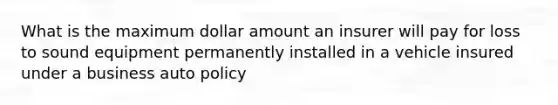 What is the maximum dollar amount an insurer will pay for loss to sound equipment permanently installed in a vehicle insured under a business auto policy